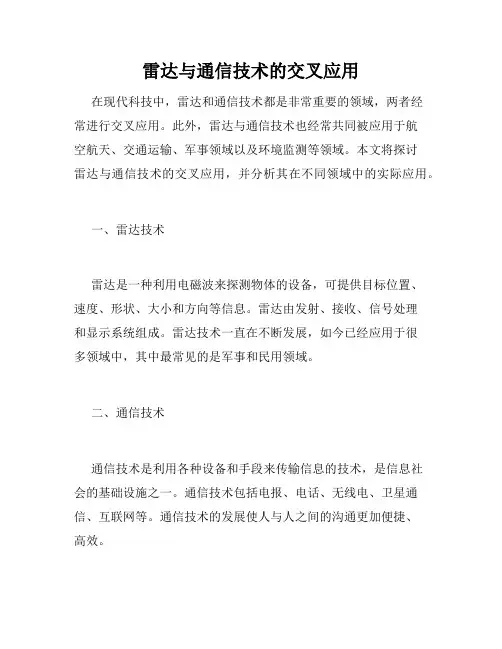 雷达与通信技术的交叉应用

在现代科技中，雷达和通信技术都是非常重要的领域，两者经常进行交叉应用。此外，雷达与通信技术也经常共同被应用于航空航天、交通运输、军事领域以及环境监测等领域。本文将探讨雷达与通信技术的交叉应用，并分析其在不同领域中的实际应用。

一、雷达技术

雷达是一种利用电磁波来探测物体的设备，可提供目标位置、速度、形状、大小和方向等信息。雷达由发射、接收、信号处理和显示系统组成。雷达技术一直在不断发展，如今已经应用于很多领域中，其中最常见的是军事和民用领域。

二、通信技术

通信技术是利用各种设备和手段来传输信息的技术，是信息社会的基础设施之一。通信技术包括电报、电话、无线电、卫星通信、互联网等。通信技术的发展使人与人之间的沟通更加便捷、高效。